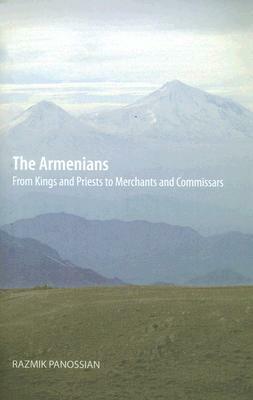 The Armenians
From Kings and Priests to Merchants and Commissars

RAZMIK PANOSSIAN